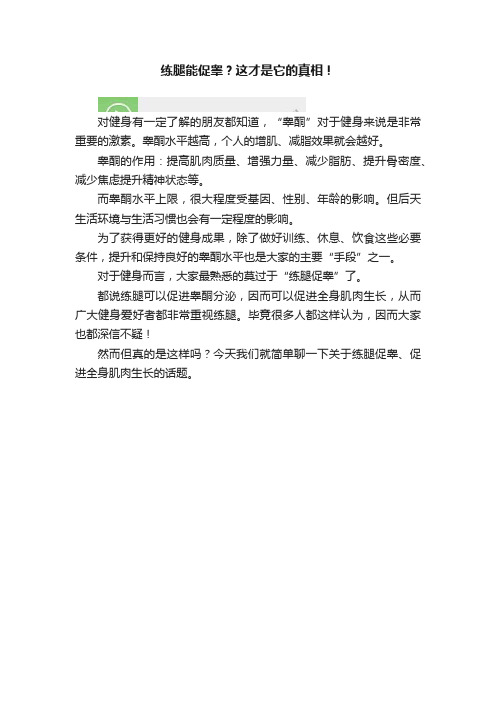 练腿能促睾？这才是它的真相！

对健身有一定了解的朋友都知道，“睾酮”对于健身来说是非常重要的激素。睾酮水平越高，个人的增肌、减脂效果就会越好。

睾酮的作用：提高肌肉质量、增强力量、减少脂肪、提升骨密度、减少焦虑提升精神状态等。

而睾酮水平上限，很大程度受基因、性别、年龄的影响。但后天生活环境与生活习惯也会有一定程度的影响。

为了获得更好的健身成果，除了做好训练、休息、饮食这些必要条件，提升和保持良好的睾酮水平也是大家的主要“手段”之一。

对于健身而言，大家最熟悉的莫过于“练腿促睾”了。

都说练腿可以促进睾酮分泌，因而可以促进全身肌肉生长，从而广大健身爱好者都非常重视练腿。毕竟很多人都这样认为，因而大家也都深信不疑！

然而但真的是这样吗？今天我们就简单聊一下关于练腿促睾、促进全身肌肉生长的话题。